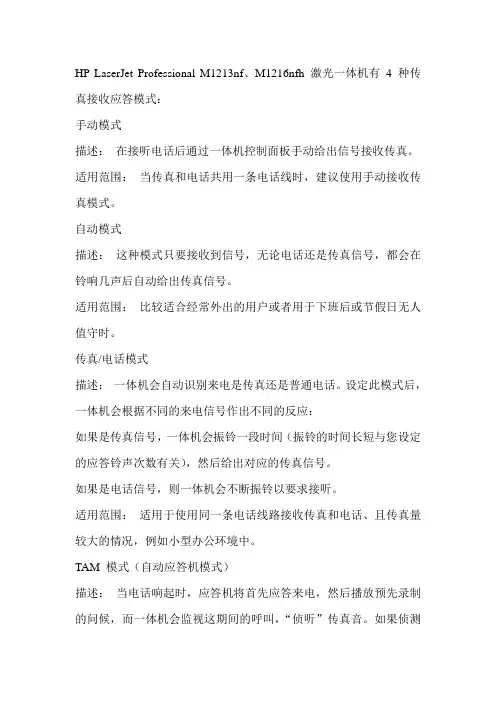 HP LaserJet Professional M1213nf、M1216nfh 激光一体机有 4 种传真接收应答模式：

手动模式

描述： 在接听电话后通过一体机控制面板手动给出信号接收传真。

适用范围： 当传真和电话共用一条电话线时，建议使用手动接收传真模式。

自动模式

描述： 这种模式只要接收到信号，无论电话还是传真信号，都会在铃响几声后自动给出传真信号。

适用范围： 比较适合经常外出的用户或者用于下班后或节假日无人值守时。

传真/电话模式

描述： 一体机会自动识别来电是传真还是普通电话。设定此模式后，一体机会根据不同的来电信号作出不同的反应：

如果是传真信号，一体机会振铃一段时间（振铃的时间长短与您设定的应答铃声次数有关），然后给出对应的传真信号。

如果是电话信号，则一体机会不断振铃以要求接听。

适用范围： 适用于使用同一条电话线路接收传真和电话、且传真量较大的情况，例如小型办公环境中。

TAM 模式（自动应答机模式）

描述： 当电话响起时，应答机将首先应答来电，然后播放预先录制的问候，而一体机会监视这期间的呼叫，“侦听”传真音。如果侦测